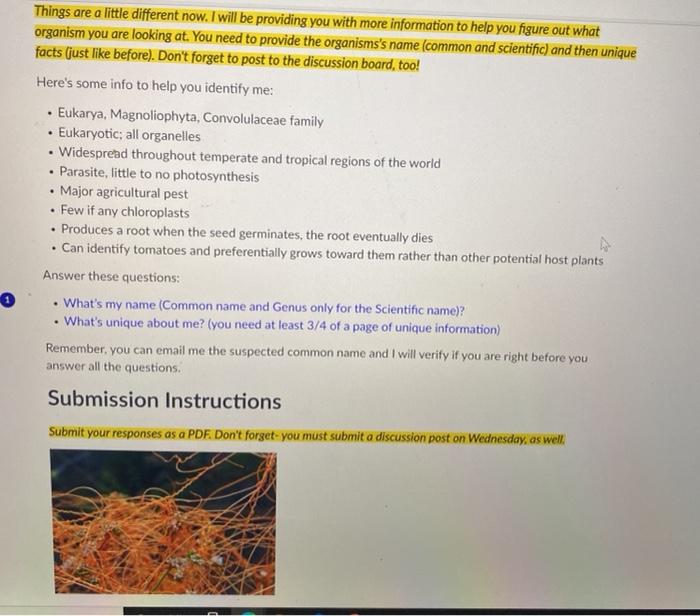 Things are a little different now. I will be providing you with more information to help you figure out what organism you are looking at. You need to provide the organisms's name (common and scientific) and then unique facts (just like before). Don't forget to post to the discussion board, too!

Here's some info to help you identify me:

- Eukarya, Magnoliophyta, Convolulaceae family
- Eukaryotic; all organelles
- Widespread throughout temperate and tropical regions of the world
- Parasite, little to no photosynthesis
- Major agricultural pest
- Few if any chloroplasts
- Produces a root when the seed germinates, the root eventually dies
- Can identify tomatoes and preferentially grows toward them rather than other potential host plants

Answer these questions:

1

- What's my name (Common name and Genus only for the Scientific name)?
- What's unique about me? (you need at least 3/4 of a page of unique information)

Remember, you can email me the suspected common name and I will verify if you are right before you answer all the questions.

Submission Instructions

Submit your responses as a PDF. Don't forget- you must submit a discussion post on Wednesday, as well.